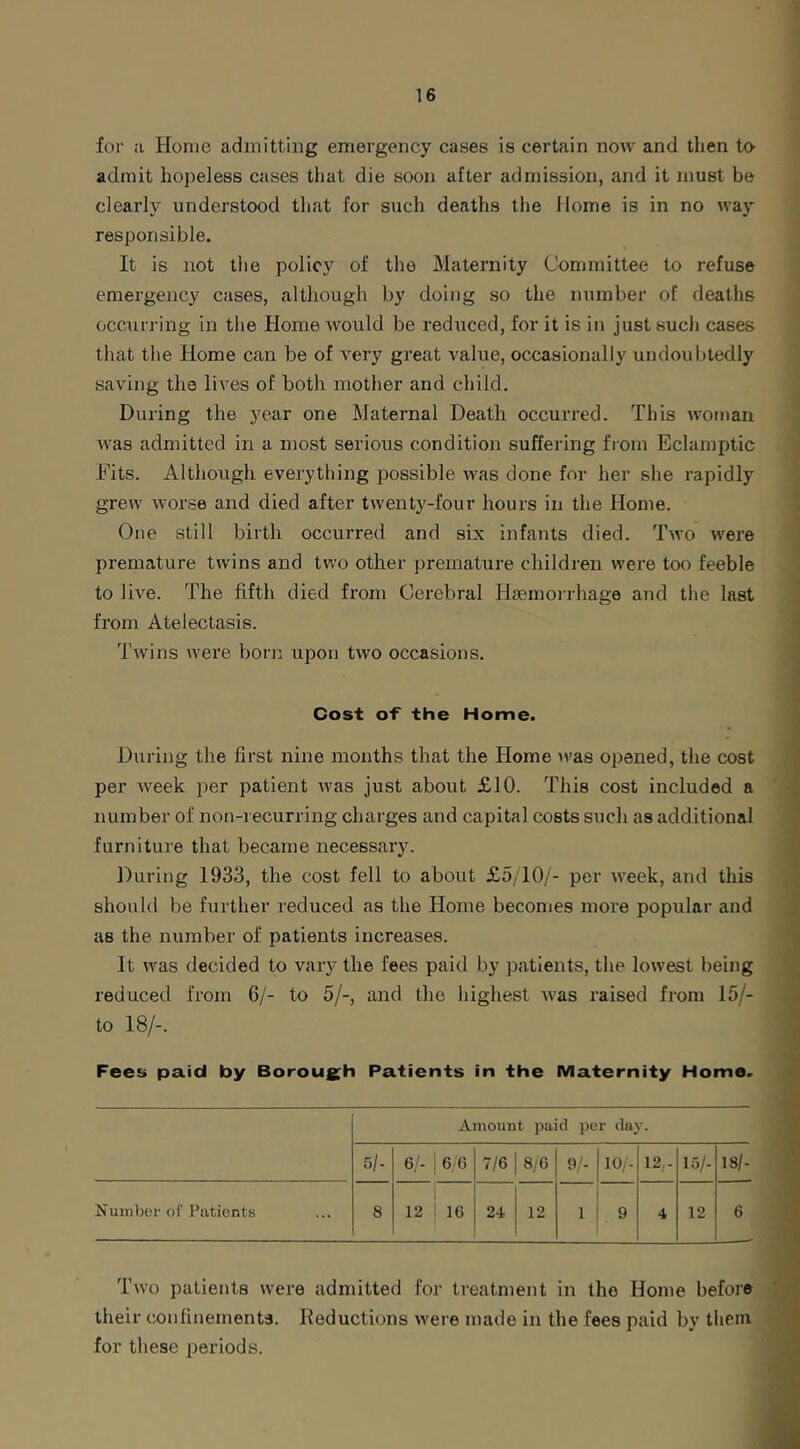 16

for a Home admitting emergency cases is certain now and then to admit hopeless cases that die soon after admission, and it must be clearly understood that for such deaths the Home is in no way responsible.

It is not the policy of the Maternity Committee to refuse emergency cases, although by doing so the number of deaths occurring in the Home would be reduced, for it is in just such cases that the Home can be of very great value, occasionally undoubtedly saving the lives of both mother and child.

During the year one Maternal Death occurred. This woman was admitted in a most serious condition suffering from Eclamptic Fits. Although everything possible was done for her she rapidly grew worse and died after twenty-four hours in the Home.

One still birth occurred and six infants died. Two were premature twins and two other premature children were too feeble to live. The fifth died from Cerebral Hæmorrhage and the last from Atelectasis.

Twins were born upon two occasions.

Cost of the Home.

During the first nine months that the Home was opened, the cost per week per patient was just about £10. This cost included a number of non-recurring charges and capital costs such as additional furniture that became necessary.

During 1933, the cost fell to about £5/10/- per week, and this should be further reduced as the Home becomes more popular and as the number of patients increases.

It was decided to vary the fees paid by patients, the lowest being reduced from 6/- to 5/-, and the highest was raised from 15/- to 18/-.

Fees paid by Borough Patients in the Maternity Home.

| | Amount paid per day. | | | | | | | | | |
|---|---|---|---|---|---|---|---|---|---|---|
| | 5/- | 6/- | 6/6 | 7/6 | 8/6 | 9/- | 10/- | 12/- | 15/- | 18/- |
| Number of Patients ... | 8 | 12 | 16 | 24 | 12 | 1 | 9 | 4 | 12 | 6 |

Two patients were admitted for treatment in the Home before their confinements. Reductions were made in the fees paid by them for these periods.